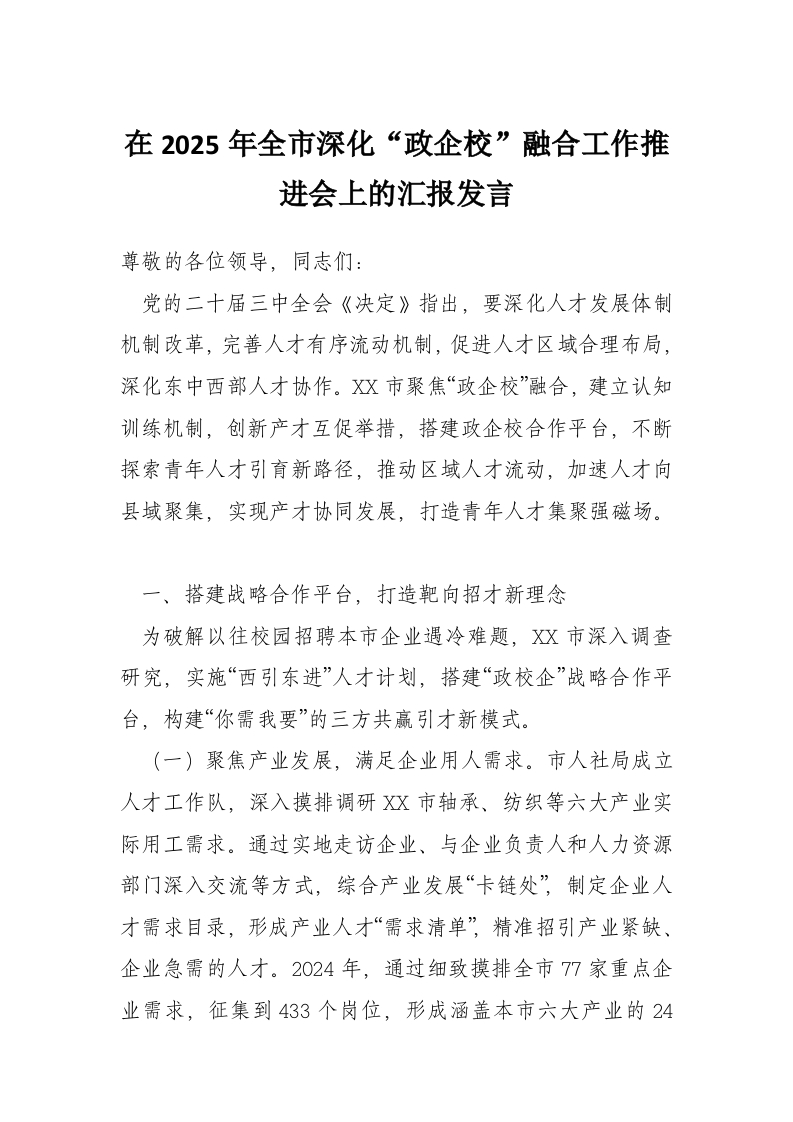 在2025年全市深化“政企校”融合工作推进会上的汇报发言

尊敬的各位领导，同志们：

党的二十届三中全会《决定》指出，要深化人才发展体制机制改革，完善人才有序流动机制，促进人才区域合理布局，深化东中西部人才协作。XX市聚焦“政企校”融合，建立认知训练机制，创新产才互促举措，搭建政企校合作平台，不断探索青年人才引育新路径，推动区域人才流动，加速人才向县域聚集，实现产才协同发展，打造青年人才集聚强磁场。

一、搭建战略合作平台，打造靶向招才新理念

为破解以往校园招聘本市企业遇冷难题，XX市深入调查研究，实施“西引东进”人才计划，搭建“政校企”战略合作平台，构建“你需我要”的三方共赢引才新模式。

（一）聚焦产业发展，满足企业用人需求。市人社局成立人才工作队，深入摸排调研XX市轴承、纺织等六大产业实际用工需求。通过实地走访企业、与企业负责人和人力资源部门深入交流等方式，综合产业发展“卡链处”，制定企业人才需求目录，形成产业人才“需求清单”，精准招引产业紧缺、企业急需的人才。2024年，通过细致摸排全市77家重点企业需求，征集到433个岗位，形成涵盖本市六大产业的24